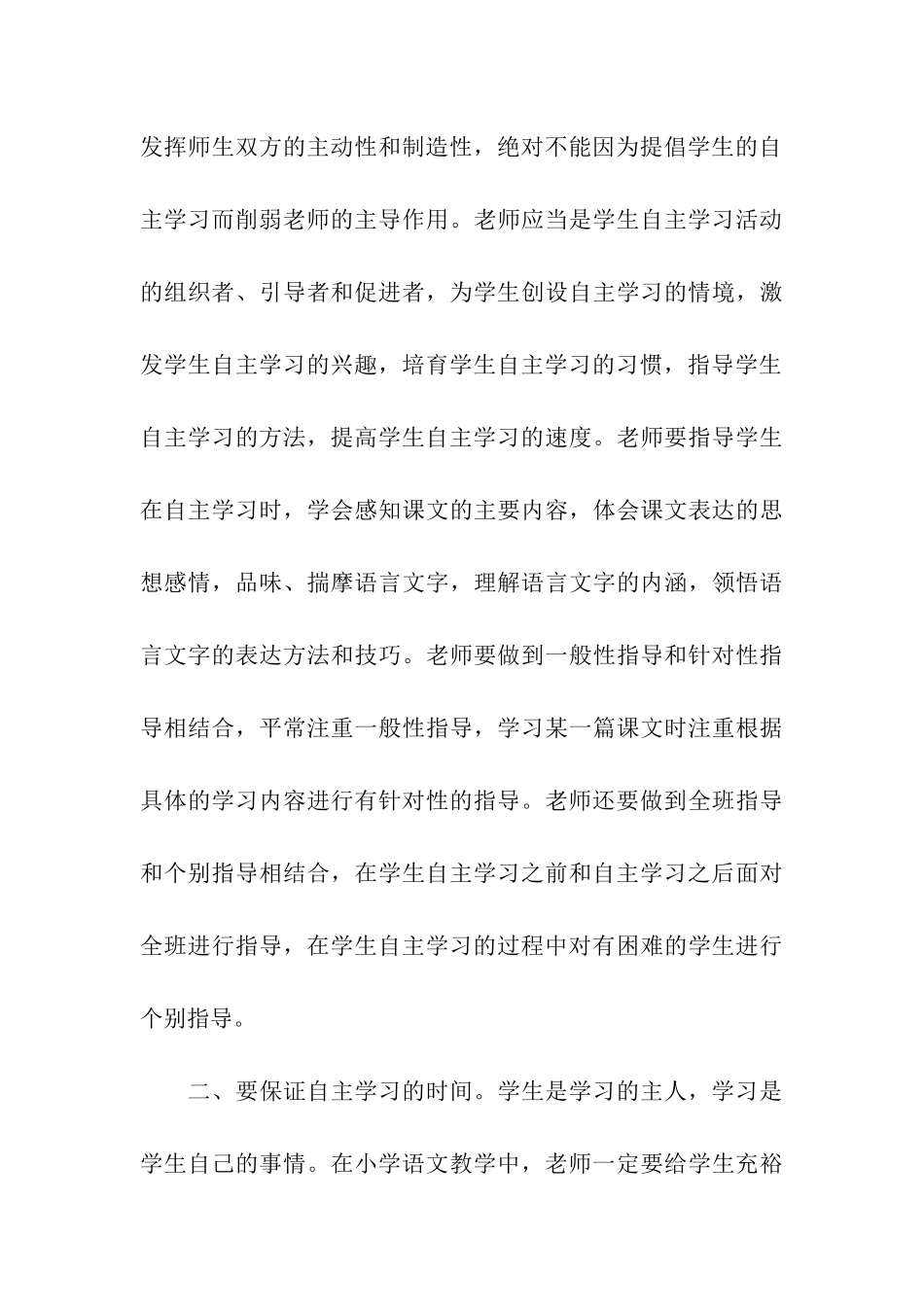 发挥师生双方的主动性和制造性，绝对不能因为提倡学生的自主学习而削弱老师的主导作用。老师应当是学生自主学习活动的组织者、引导者和促进者，为学生创设自主学习的情境，激发学生自主学习的兴趣，培育学生自主学习的习惯，指导学生自主学习的方法，提高学生自主学习的速度。老师要指导学生在自主学习时，学会感知课文的主要内容，体会课文表达的思想感情，品味、揣摩语言文字，理解语言文字的内涵，领悟语言文字的表达方法和技巧。老师要做到一般性指导和针对性指导相结合，平常注重一般性指导，学习某一篇课文时注重根据具体的学习内容进行有针对性的指导。老师还要做到全班指导和个别指导相结合，在学生自主学习之前和自主学习之后面对全班进行指导，在学生自主学习的过程中对有困难的学生进行个别指导。

二、要保证自主学习的时间。学生是学习的主人，学习是学生自己的事情。在小学语文教学中，老师一定要给学生充裕